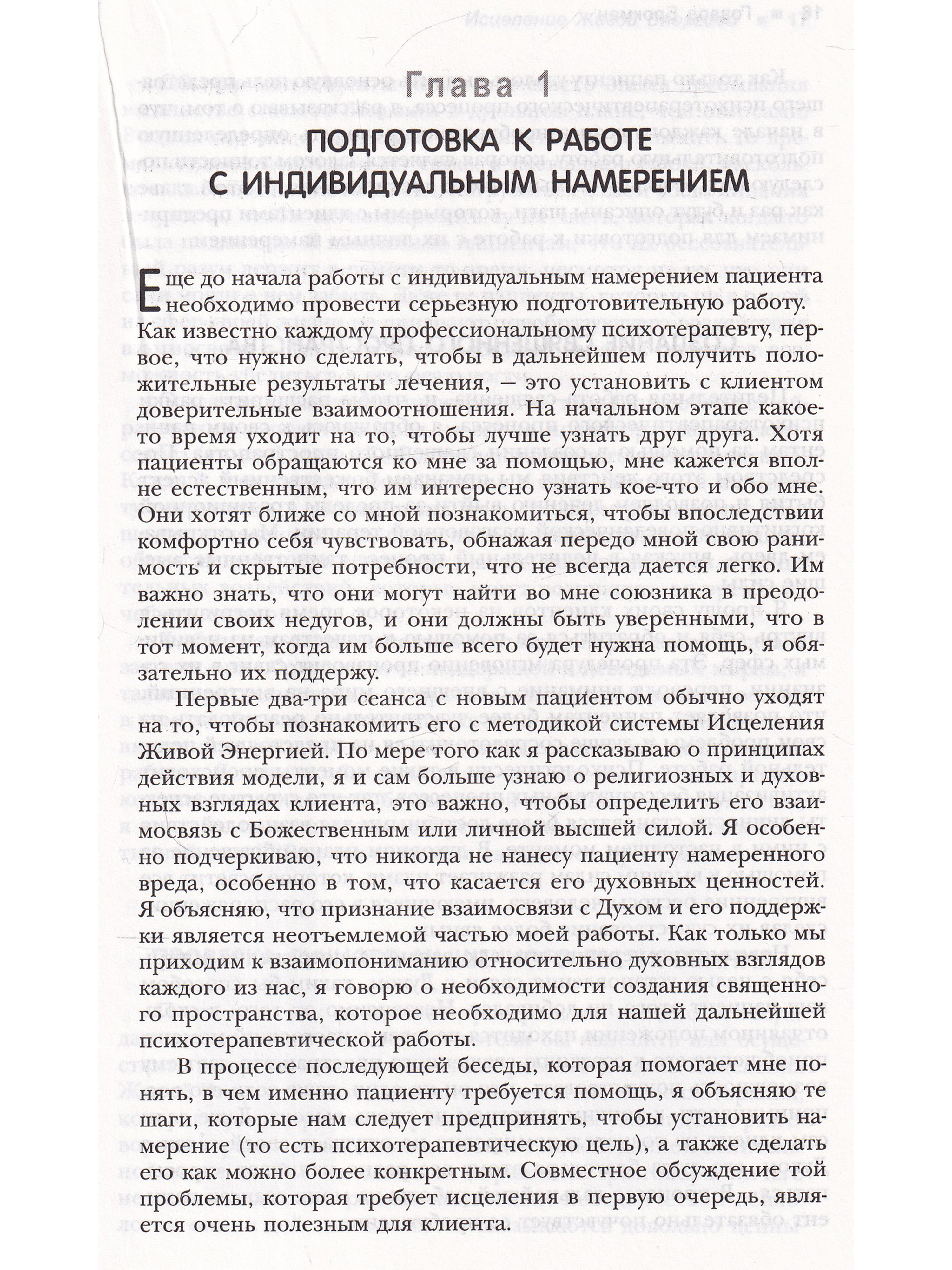 Глава 1

ПОДГОТОВКА К РАБОТЕ С ИНДИВИДУАЛЬНЫМ НАМЕРЕНИЕМ

Еще до начала работы с индивидуальным намерением пациента необходимо провести серьезную подготовительную работу. Как известно каждому профессиональному психотерапевту, первое, что нужно сделать, чтобы в дальнейшем получить положительные результаты лечения, — это установить с клиентом доверительные взаимоотношения. На начальном этапе какое-то время уходит на то, чтобы лучше узнать друг друга. Хотя пациенты обращаются ко мне за помощью, мне кажется вполне естественным, что им интересно узнать кое-что и обо мне. Они хотят ближе со мной познакомиться, чтобы впоследствии комфортно себя чувствовать, обнажая передо мной свою ранимость и скрытые потребности, что не всегда дается легко. Им важно знать, что они могут найти во мне союзника в преодолении своих недугов, и они должны быть уверенными, что в тот момент, когда им больше всего будет нужна помощь, я обязательно их поддержу.

Первые два-три сеанса с новым пациентом обычно уходят на то, чтобы познакомить его с методикой системы Исцеления Живой Энергией. По мере того как я рассказываю о принципах действия модели, я и сам больше узнаю о религиозных и духовных взглядах клиента, это важно, чтобы определить его взаимосвязь с Божественным или личной высшей силой. Я особенно подчеркиваю, что никогда не нанесу пациенту намеренного вреда, особенно в том, что касается его духовных ценностей. Я объясняю, что признание взаимосвязи с Духом и его поддержки является неотъемлемой частью моей работы. Как только мы приходим к взаимопониманию относительно духовных взглядов каждого из нас, я говорю о необходимости создания священного пространства, которое необходимо для нашей дальнейшей психотерапевтической работы.

В процессе последующей беседы, которая помогает мне понять, в чем именно пациенту требуется помощь, я объясняю те шаги, которые нам следует предпринять, чтобы установить намерение (то есть психотерапевтическую цель), а также сделать его как можно более конкретным. Совместное обсуждение той проблемы, которая требует исцеления в первую очередь, является очень полезным для клиента.